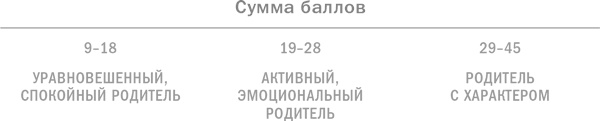 Сумма баллов

| 9–18 | 19–28 | 29–45 |
|---|---|---|
| УРАВНОВЕШЕННЫЙ, СПОКОЙНЫЙ РОДИТЕЛЬ | АКТИВНЫЙ, ЭМОЦИОНАЛЬНЫЙ РОДИТЕЛЬ | РОДИТЕЛЬ С ХАРАКТЕРОМ |